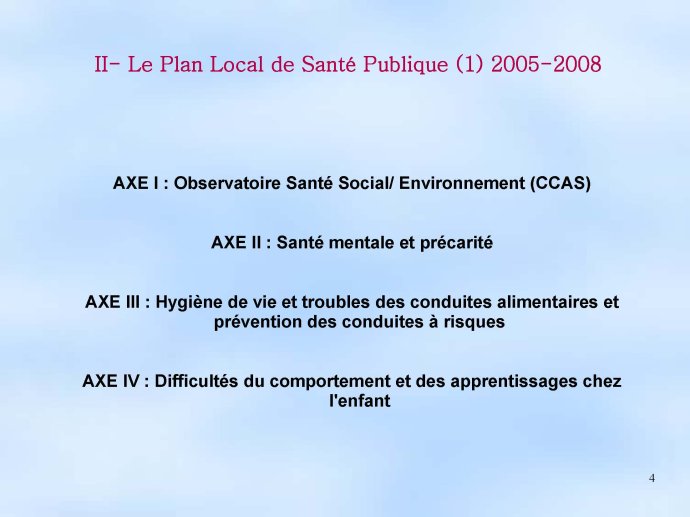 II- Le Plan Local de Santé Publique (1) 2005-2008

AXE I : Observatoire Santé Social/ Environnement (CCAS)

AXE II : Santé mentale et précarité

AXE III : Hygiène de vie et troubles des conduites alimentaires et prévention des conduites à risques

AXE IV : Difficultés du comportement et des apprentissages chez l'enfant

4